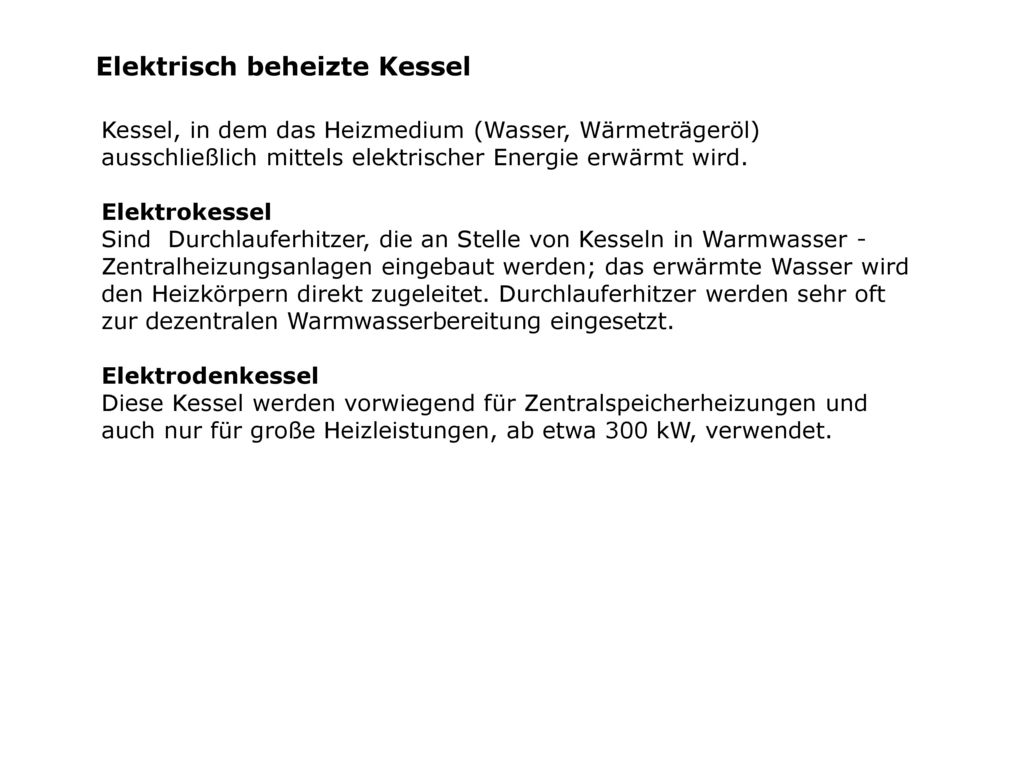 Elektrisch beheizte Kessel

Kessel, in dem das Heizmedium (Wasser, Wärmeträgeröl) ausschließlich mittels elektrischer Energie erwärmt wird.

Elektrokessel
Sind Durchlauferhitzer, die an Stelle von Kesseln in Warmwasser - Zentralheizungsanlagen eingebaut werden; das erwärmte Wasser wird den Heizkörpern direkt zugeleitet. Durchlauferhitzer werden sehr oft zur dezentralen Warmwasserbereitung eingesetzt.

Elektrodenkessel
Diese Kessel werden vorwiegend für Zentralspeicherheizungen und auch nur für große Heizleistungen, ab etwa 300 kW, verwendet.